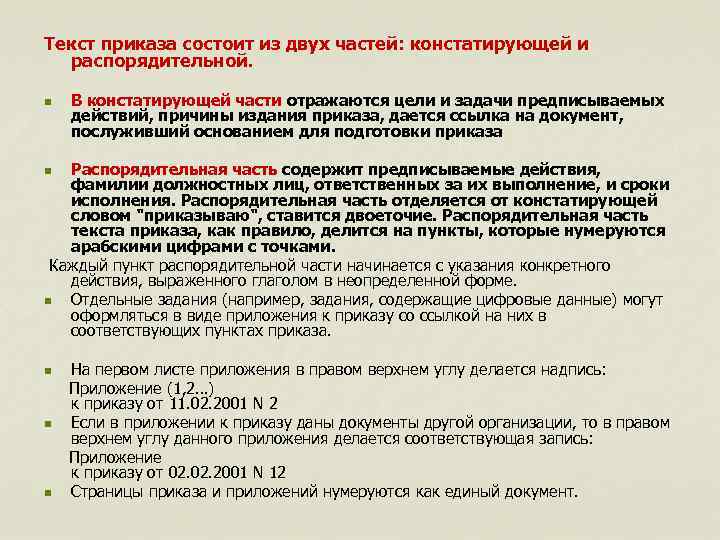 Текст приказа состоит из двух частей: констатирующей и распорядительной.

В констатирующей части отражаются цели и задачи предписываемых действий, причины издания приказа, дается ссылка на документ, послуживший основанием для подготовки приказа

Распорядительная часть содержит предписываемые действия, фамилии должностных лиц, ответственных за их выполнение, и сроки исполнения. Распорядительная часть отделяется от констатирующей словом "приказываю", ставится двоеточие. Распорядительная часть текста приказа, как правило, делится на пункты, которые нумеруются арабскими цифрами с точками.

Каждый пункт распорядительной части начинается с указания конкретного действия, выраженного глаголом в неопределенной форме.

Отдельные задания (например, задания, содержащие цифровые данные) могут оформляться в виде приложения к приказу со ссылкой на них в соответствующих пунктах приказа.

На первом листе приложения в правом верхнем углу делается надпись:
Приложение (1,2...)
к приказу от 11.02.2001 N 2

Если в приложении к приказу даны документы другой организации, то в правом верхнем углу данного приложения делается соответствующая запись:
Приложение
к приказу от 02.02.2001 N 12

Страницы приказа и приложений нумеруются как единый документ.